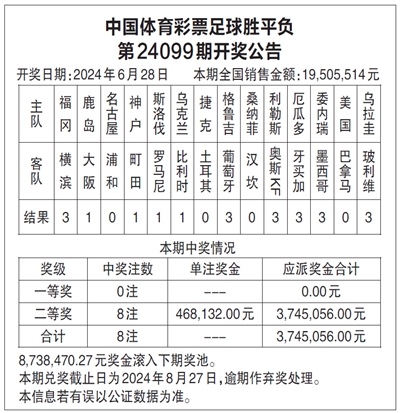 中国体育彩票足球胜平负
第24099期开奖公告

开奖日期：2024年6月28日　　本期全国销售金额：19,505,514元

| 主队 | 福冈 | 鹿岛 | 名古屋 | 神户 | 斯洛伐 | 乌克兰 | 捷克 | 格鲁吉 | 桑纳菲 | 利勒斯 | 厄瓜多 | 委内瑞 | 美国 | 乌拉圭 |
|---|---|---|---|---|---|---|---|---|---|---|---|---|---|---|
| 客队 | 横滨 | 大阪 | 浦和 | 町田 | 罗马尼 | 比利时 | 土耳其 | 葡萄牙 | 汉坎 | 奥斯KF | 牙买加 | 墨西哥 | 巴拿马 | 玻利维 |
| 结果 | 3 | 1 | 0 | 1 | 1 | 1 | 0 | 3 | 0 | 3 | 3 | 3 | 0 | 3 |

本期中奖情况

| 奖级 | 中奖注数 | 单注奖金 | 应派奖金合计 |
|---|---|---|---|
| 一等奖 | 0注 | --- | 0.00元 |
| 二等奖 | 8注 | 468,132.00元 | 3,745,056.00元 |
| 合计 | 8注 | --- | 3,745,056.00元 |

8,738,470.27元奖金滚入下期奖池。
本期兑奖截止日为2024年8月27日，逾期作弃奖处理。
本信息若有误以公证数据为准。